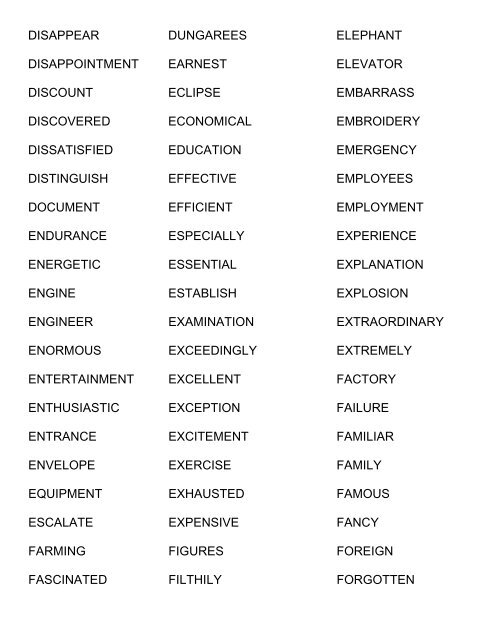 DISAPPEAR
DISAPPOINTMENT
DISCOUNT
DISCOVERED
DISSATISFIED
DISTINGUISH
DOCUMENT
ENDURANCE
ENERGETIC
ENGINE
ENGINEER
ENORMOUS
ENTERTAINMENT
ENTHUSIASTIC
ENTRANCE
ENVELOPE
EQUIPMENT
ESCALATE
FARMING
FASCINATED

DUNGAREES
EARNEST
ECLIPSE
ECONOMICAL
EDUCATION
EFFECTIVE
EFFICIENT
ESPECIALLY
ESSENTIAL
ESTABLISH
EXAMINATION
EXCEEDINGLY
EXCELLENT
EXCEPTION
EXCITEMENT
EXERCISE
EXHAUSTED
EXPENSIVE
FIGURES
FILTHILY

ELEPHANT
ELEVATOR
EMBARRASS
EMBROIDERY
EMERGENCY
EMPLOYEES
EMPLOYMENT
EXPERIENCE
EXPLANATION
EXPLOSION
EXTRAORDINARY
EXTREMELY
FACTORY
FAILURE
FAMILIAR
FAMILY
FAMOUS
FANCY
FOREIGN
FORGOTTEN